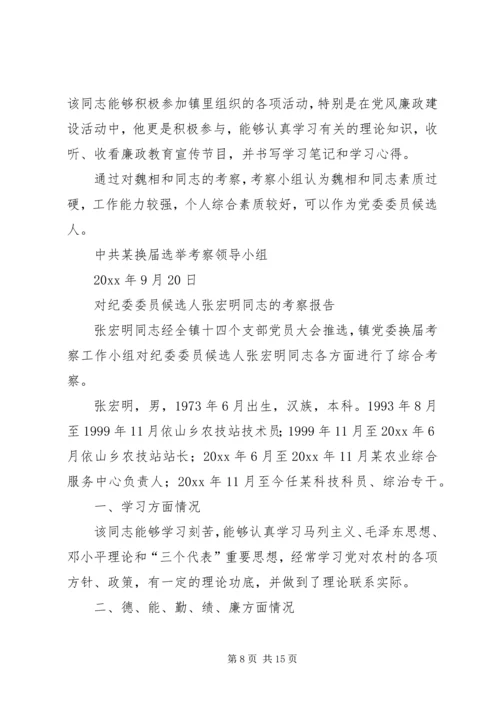 该同志能够积极参加镇里组织的各项活动，特别是在党风廉政建设活动中，他更是积极参与，能够认真学习有关的理论知识，收听、收看廉政教育宣传节目，并书写学习笔记和学习心得。

通过对魏相和同志的考察，考察小组认为魏相和同志素质过硬，工作能力较强，个人综合素质较好，可以作为党委委员候选人。

中共某换届选举考察领导小组

20xx 年 9 月 20 日

对纪委委员候选人张宏明同志的考察报告

张宏明同志经全镇十四个支部党员大会推选，镇党委换届考察工作小组对纪委委员候选人张宏明同志各方面进行了综合考察。

张宏明，男，1973 年 6 月出生，汉族，本科。1993 年 8 月至 1999 年 11 月依山乡农技站技术员；1999 年 11 月至 20xx 年 6 月依山乡农技站站长；20xx 年 6 月至 20xx 年 11 月某农业综合服务中心负责人；20xx 年 11 月至今任某科技科员、综治专干。

一、学习方面情况

该同志能够学习刻苦，能够认真学习马列主义、毛泽东思想、邓小平理论和“三个代表”重要思想，经常学习党对农村的各项方针、政策，有一定的理论功底，并做到了理论联系实际。

二、德、能、勤、绩、廉方面情况

第 8 页 共 15 页